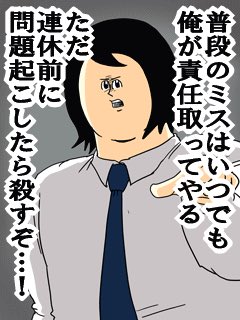 普段のミスはいつでも
俺が責任取ってやる
ただ
連休前に
問題起こしたら殺すぞ…!